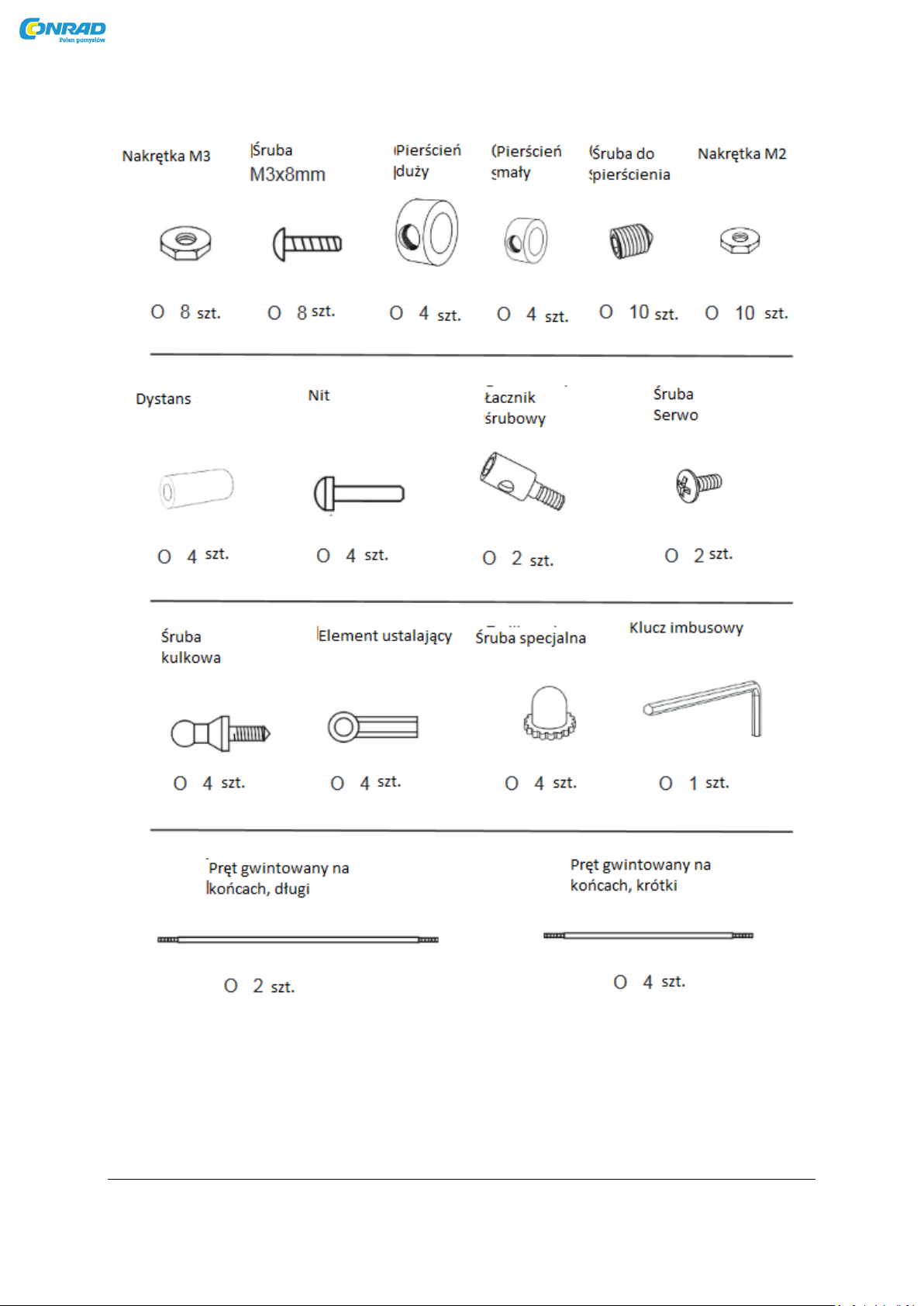 CONRAD
Pełen pomysłów

Nakrętka M3
O 8 szt.

Śruba M3x8mm
O 8 szt.

Pierścień duży
O 4 szt.

(Pierścień mały
O 4 szt.

Śruba do pierścienia
O 10 szt.

Nakrętka M2
O 10 szt.

Dystans
O 4 szt.

Nit
O 4 szt.

Łacznik śrubowy
O 2 szt.

Śruba Serwo
O 2 szt.

Śruba kulkowa
O 4 szt.

Element ustalający
O 4 szt.

Śruba specjalna
O 4 szt.

Klucz imbusowy
O 1 szt.

Pręt gwintowany na końcach, długi
O 2 szt.

Pręt gwintowany na końcach, krótki
O 4 szt.